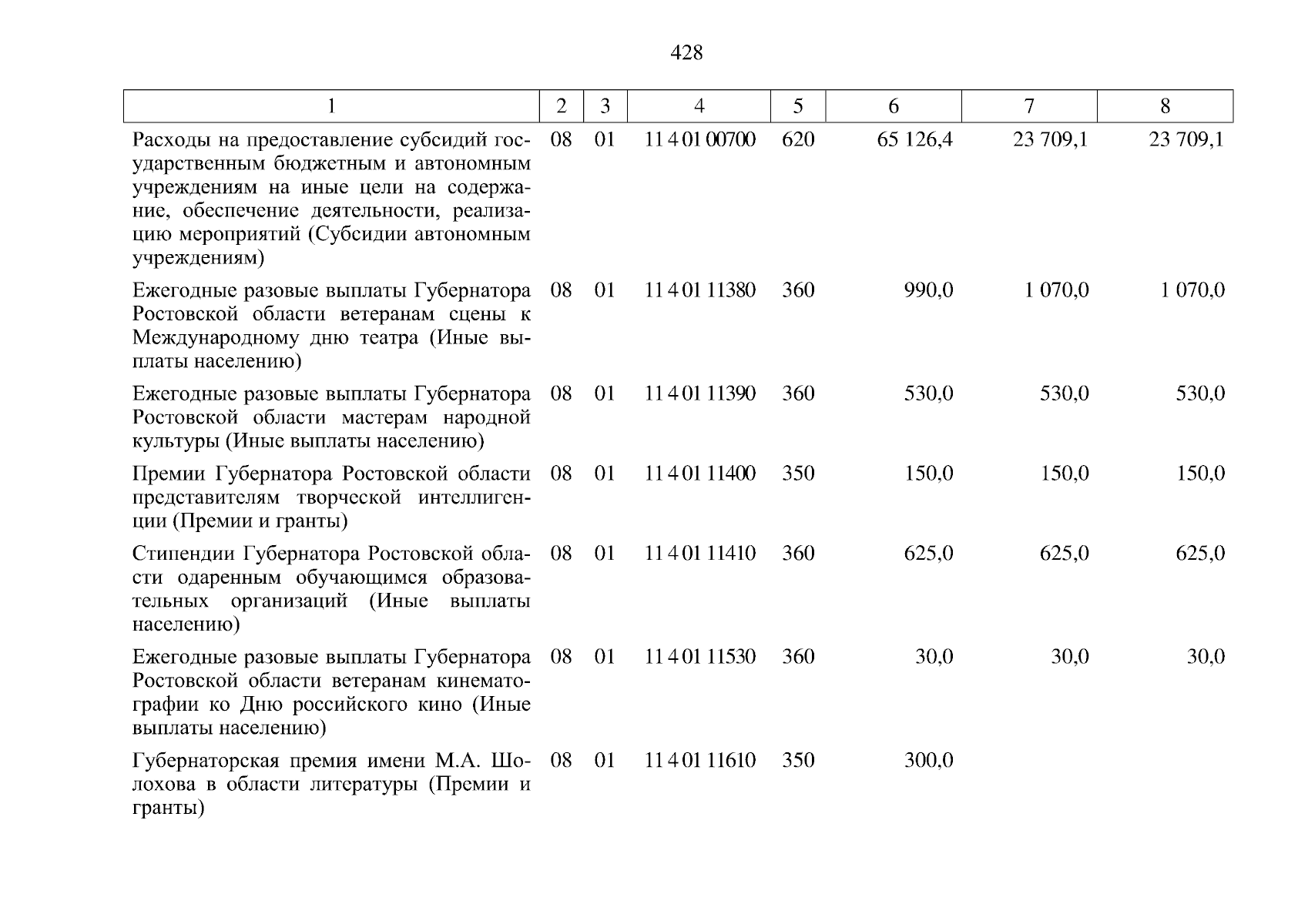 428

| 1 | 2 | 3 | 4 | 5 | 6 | 7 | 8 |
|---|---|---|---|---|---|---|---|
| Расходы на предоставление субсидий государственным бюджетным и автономным учреждениям на иные цели на содержание, обеспечение деятельности, реализацию мероприятий (Субсидии автономным учреждениям) | 08 | 01 | 11 4 01 00700 | 620 | 65 126,4 | 23 709,1 | 23 709,1 |
| Ежегодные разовые выплаты Губернатора Ростовской области ветеранам сцены к Международному дню театра (Иные выплаты населению) | 08 | 01 | 11 4 01 11380 | 360 | 990,0 | 1 070,0 | 1 070,0 |
| Ежегодные разовые выплаты Губернатора Ростовской области мастерам народной культуры (Иные выплаты населению) | 08 | 01 | 11 4 01 11390 | 360 | 530,0 | 530,0 | 530,0 |
| Премии Губернатора Ростовской области представителям творческой интеллигенции (Премии и гранты) | 08 | 01 | 11 4 01 11400 | 350 | 150,0 | 150,0 | 150,0 |
| Стипендии Губернатора Ростовской области одаренным обучающимся образовательных организаций (Иные выплаты населению) | 08 | 01 | 11 4 01 11410 | 360 | 625,0 | 625,0 | 625,0 |
| Ежегодные разовые выплаты Губернатора Ростовской области ветеранам кинематографии ко Дню российского кино (Иные выплаты населению) | 08 | 01 | 11 4 01 11530 | 360 | 30,0 | 30,0 | 30,0 |
| Губернаторская премия имени М.А. Шолохова в области литературы (Премии и гранты) | 08 | 01 | 11 4 01 11610 | 350 | 300,0 | | |